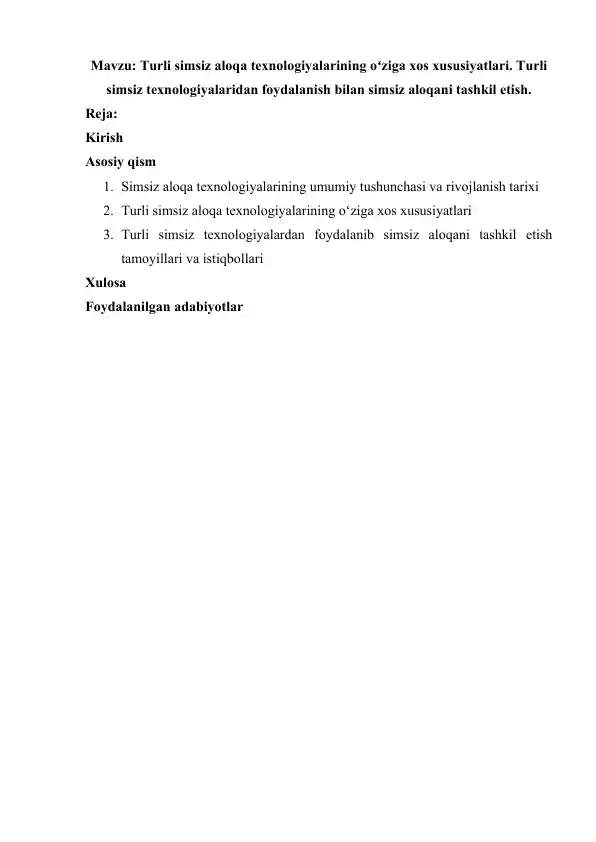 Mavzu: Turli simsiz aloqa texnologiyalarining o‘ziga xos xususiyatlari. Turli simsiz texnologiyalaridan foydalanish bilan simsiz aloqani tashkil etish.

Reja:

Kirish

Asosiy qism

1. Simsiz aloqa texnologiyalarining umumiy tushunchasi va rivojlanish tarixi
2. Turli simsiz aloqa texnologiyalarining o‘ziga xos xususiyatlari
3. Turli simsiz texnologiyalardan foydalanib simsiz aloqani tashkil etish tamoyillari va istiqbollari

Xulosa

Foydalanilgan adabiyotlar